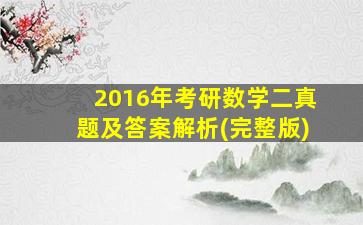 2016年考研数学二真题及答案解析(完整版)